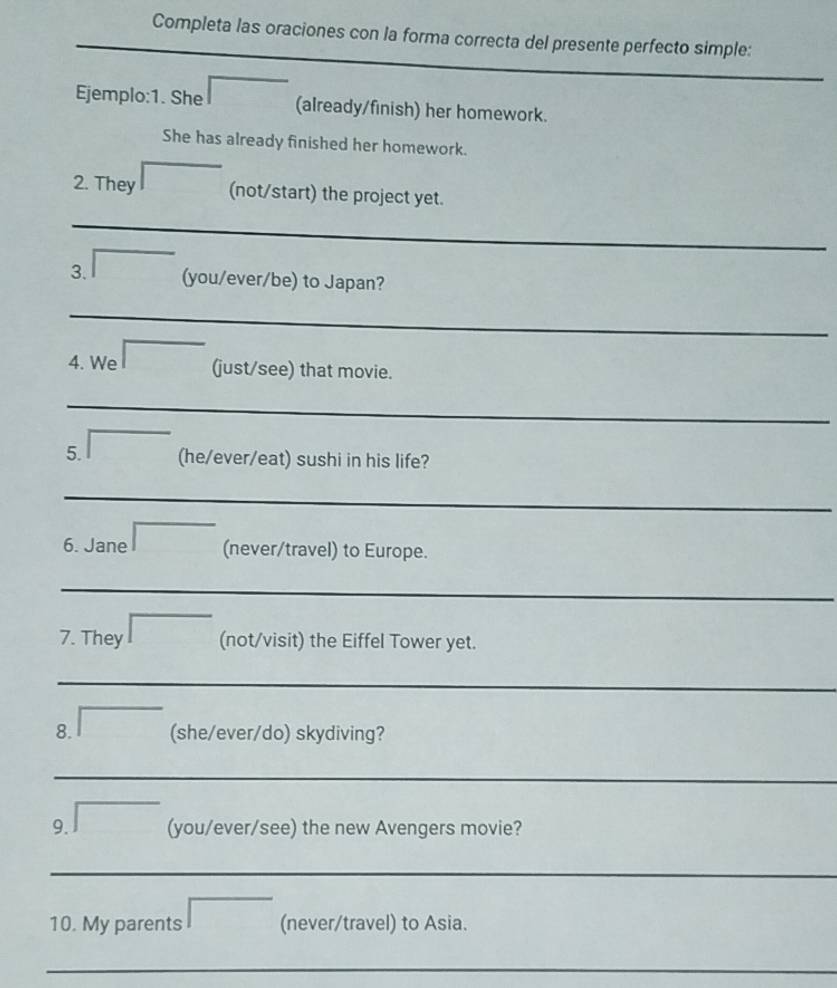 Completa las oraciones con la forma correcta del presente perfecto simple:

Ejemplo:1. She (already/finish) her homework.

She has already finished her homework.

2. They (not/start) the project yet.

3. (you/ever/be) to Japan?

4. We (just/see) that movie.

5. (he/ever/eat) sushi in his life?

6. Jane (never/travel) to Europe.

7. They (not/visit) the Eiffel Tower yet.

8. (she/ever/do) skydiving?

9. (you/ever/see) the new Avengers movie?

10. My parents (never/travel) to Asia.